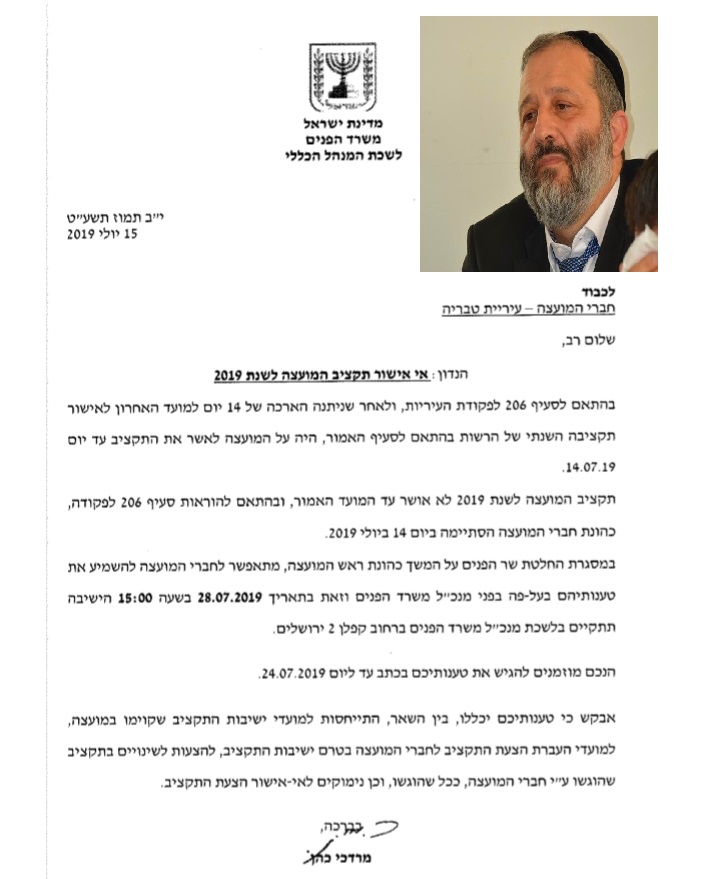 מדינת ישראל
משרד הפנים
לשכת המנהל הכללי

י״ב תמוז תשע״ט
15 יולי 2019

לכבוד
חברי המועצה – עיריית טבריה

שלום רב,

הנדון: אי אישור תקציב המועצה לשנת 2019

בהתאם לסעיף 206 לפקודת העיריות, ולאחר שניתנה הארכה של 14 יום למועד האחרון לאישור תקציבה השנתי של הרשות בהתאם לסעיף האמור, היה על המועצה לאשר את התקציב עד יום 14.07.19.

תקציב המועצה לשנת 2019 לא אושר עד המועד האמור, ובהתאם להוראות סעיף 206 לפקודה, כהונת חברי המועצה הסתיימה ביום 14 ביולי 2019.

במסגרת החלטת שר הפנים על המשך כהונת ראש המועצה, מתאפשר לחברי המועצה להשמיע את טענותיהם בעל-פה בפני מנכ״ל משרד הפנים וזאת בתאריך 28.07.2019 בשעה 15:00 הישיבה תתקיים בלשכת מנכ״ל משרד הפנים ברחוב קפלן 2 ירושלים.

הנכם מוזמנים להגיש את טענותיכם בכתב עד ליום 24.07.2019.

אבקש כי טענותיכם יכללו, בין השאר, התייחסות למועדי ישיבות התקציב שקוימו במועצה, למועדי העברת הצעת התקציב לחברי המועצה בטרם ישיבות התקציב, להצעות לשינויים בתקציב שהוגשו ע״י חברי המועצה, ככל שהוגשו, וכן נימוקים לאי-אישור הצעת התקציב.

בברכה,
מרדכי כהן